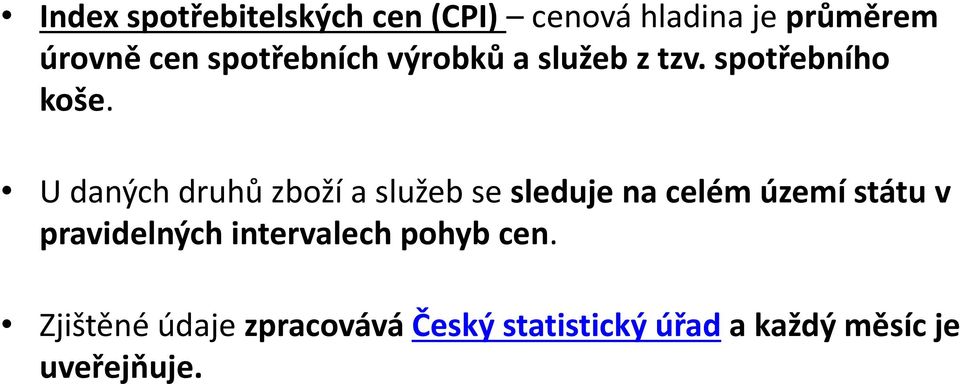 • Index spotřebitelských cen (CPI) – cenová hladina je průměrem úrovně cen spotřebních výrobků a služeb z tzv. spotřebního koše.

• U daných druhů zboží a služeb se sleduje na celém území státu v pravidelných intervalech pohyb cen.

• Zjištěné údaje zpracovává Český statistický úřad a každý měsíc je uveřejňuje.